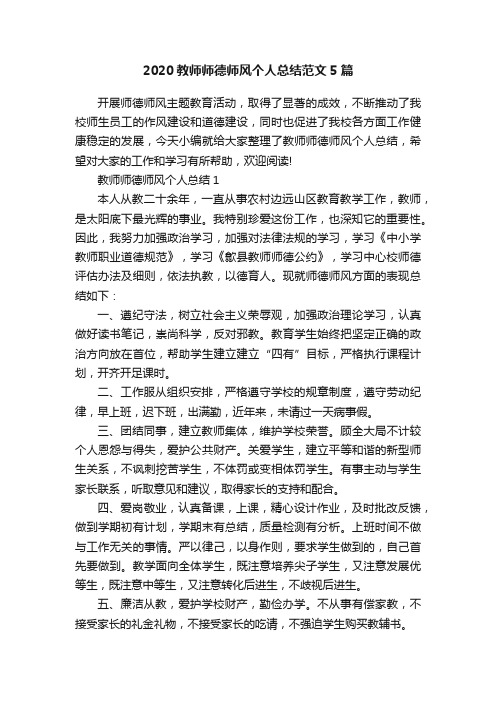 2020 教师师德师风个人总结范文 5 篇

开展师德师风主题教育活动，取得了显著的成效，不断推动了我校师生员工的作风建设和道德建设，同时也促进了我校各方面工作健康稳定的发展，今天小编就给大家整理了教师师德师风个人总结，希望对大家的工作和学习有所帮助，欢迎阅读!

教师师德师风个人总结 1

本人从教二十余年，一直从事农村边远山区教育教学工作，教师，是太阳底下最光辉的事业。我特别珍爱这份工作，也深知它的重要性。因此，我努力加强政治学习，加强对法律法规的学习，学习《中小学教师职业道德规范》，学习《歙县教师师德公约》，学习中心校师德评估办法及细则，依法执教，以德育人。现就师德师风方面的表现总结如下：

一、遵纪守法，树立社会主义荣辱观，加强政治理论学习，认真做好读书笔记，崇尚科学，反对邪教。教育学生始终把坚定正确的政治方向放在首位，帮助学生建立建立“四有”目标，严格执行课程计划，开齐开足课时。

二、工作服从组织安排，严格遵守学校的规章制度，遵守劳动纪律，早上班，迟下班，出满勤，近年来，未请过一天病事假。

三、团结同事，建立教师集体，维护学校荣誉。顾全大局不计较个人恩怨与得失，爱护公共财产。关爱学生，建立平等和谐的新型师生关系，不讽刺挖苦学生，不体罚或变相体罚学生。有事主动与学生家长联系，听取意见和建议，取得家长的支持和配合。

四、爱岗敬业，认真备课，上课，精心设计作业，及时批改反馈，做到学期初有计划，学期末有总结，质量检测有分析。上班时间不做与工作无关的事情。严以律己，以身作则，要求学生做到的，自己首先要做到。教学面向全体学生，既注意培养尖子学生，又注意发展优等生，既注意中等生，又注意转化后进生，不歧视后进生。

五、廉洁从教，爱护学校财产，勤俭办学。不从事有偿家教，不接受家长的礼金礼物，不接受家长的吃请，不强迫学生购买教辅书。